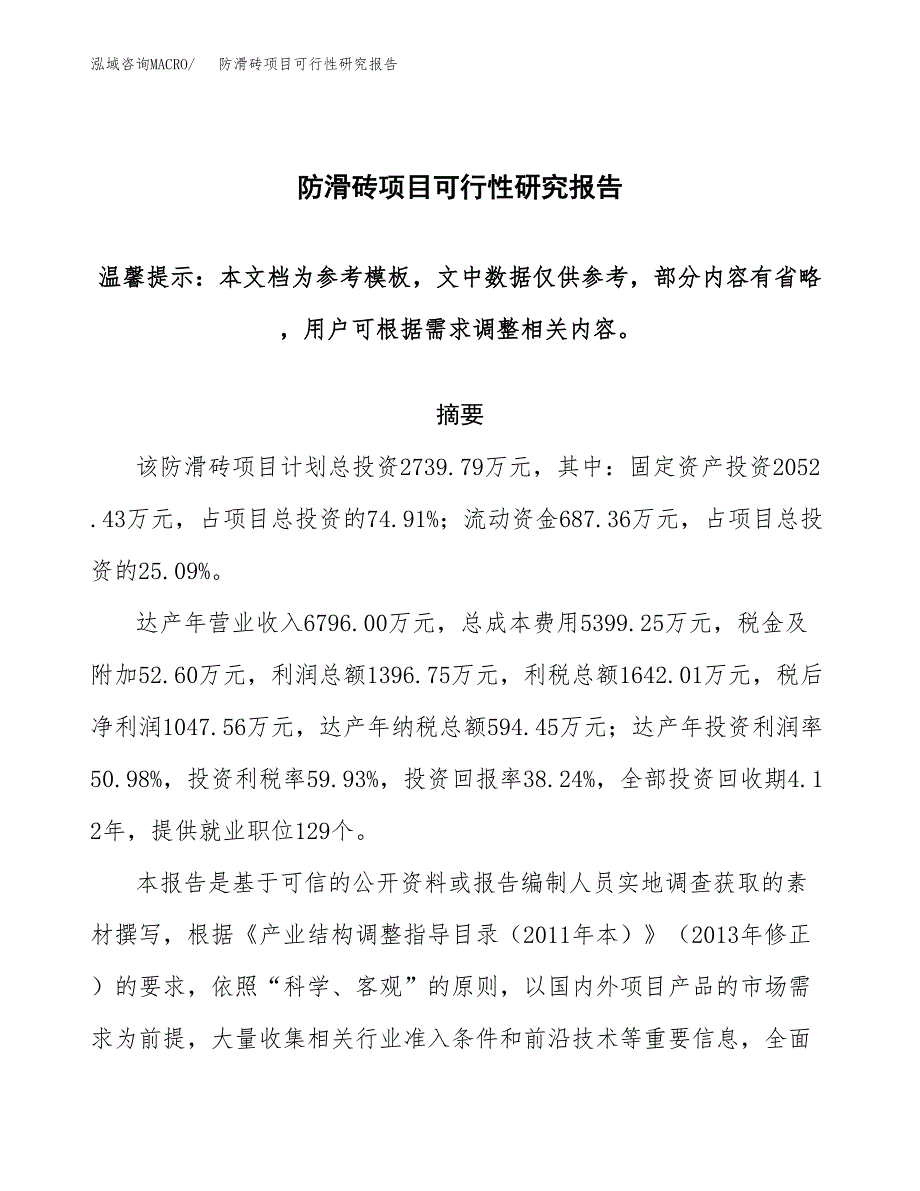 泓域咨询MACRO/　防滑砖项目可行性研究报告

防滑砖项目可行性研究报告

温馨提示：本文档为参考模板，文中数据仅供参考，部分内容有省略，用户可根据需求调整相关内容。

摘要

该防滑砖项目计划总投资2739.79万元，其中：固定资产投资2052.43万元，占项目总投资的74.91%；流动资金687.36万元，占项目总投资的25.09%。

达产年营业收入6796.00万元，总成本费用5399.25万元，税金及附加52.60万元，利润总额1396.75万元，利税总额1642.01万元，税后净利润1047.56万元，达产年纳税总额594.45万元；达产年投资利润率50.98%，投资利税率59.93%，投资回报率38.24%，全部投资回收期4.12年，提供就业职位129个。

本报告是基于可信的公开资料或报告编制人员实地调查获取的素材撰写，根据《产业结构调整指导目录（2011年本）》（2013年修正）的要求，依照“科学、客观”的原则，以国内外项目产品的市场需求为前提，大量收集相关行业准入条件和前沿技术等重要信息，全面